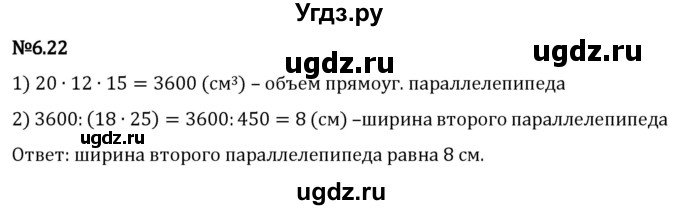 Угдз.ру

№6.22

ugdz.ru

ugdz.ru

1) $20 \cdot 12 \cdot 15 = 3600$ (см³) – объем прямоуг. параллелепипеда

2) $3600 : (18 \cdot 25) = 3600 : 450 = 8$ (см) –ширина второго параллелепипеда

ugdz.ru

Ответ: ширина второго параллелепипеда равна 8 см.

ugdz.ru